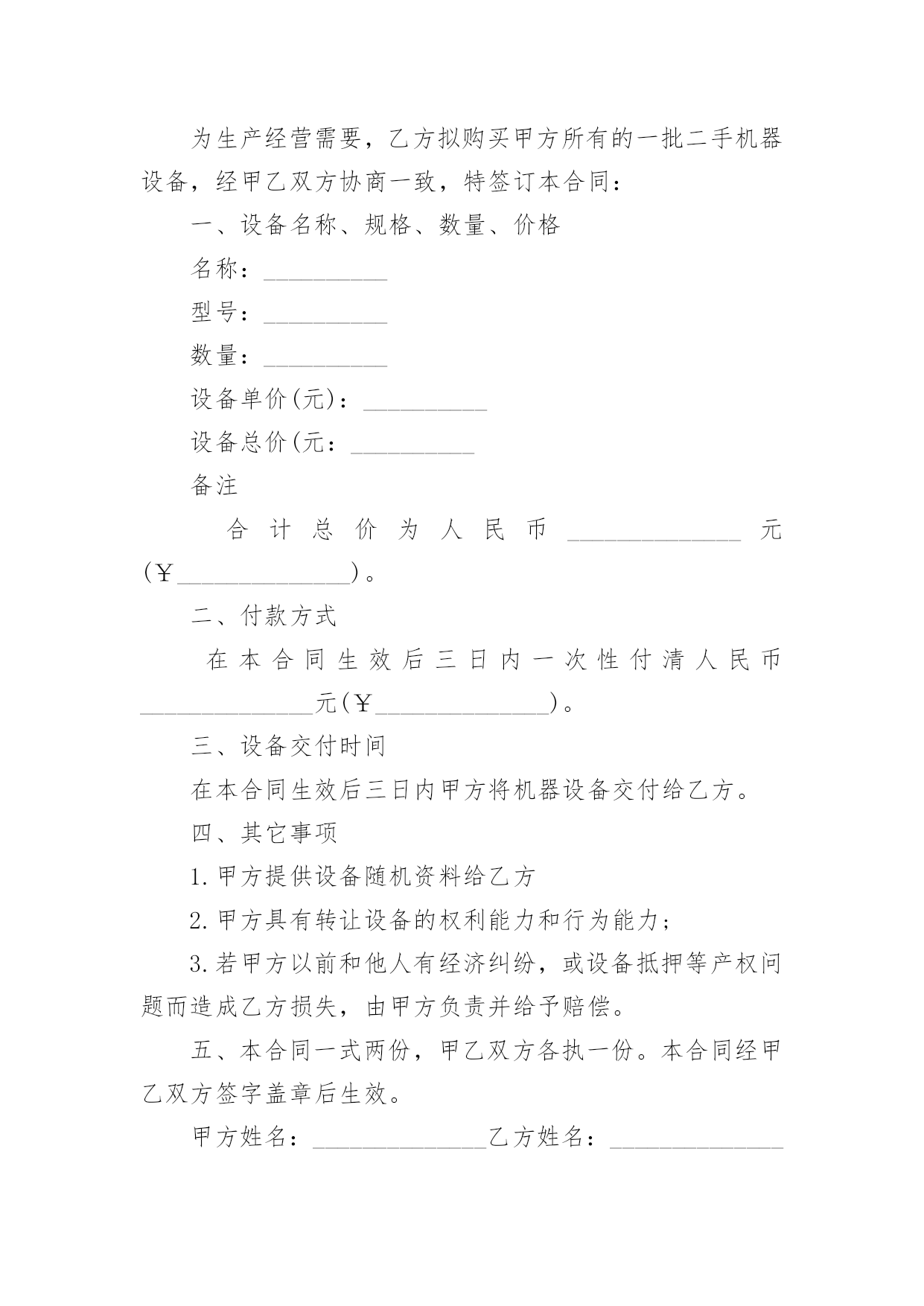 为生产经营需要，乙方拟购买甲方所有的一批二手机器设备，经甲乙双方协商一致，特签订本合同：

一、设备名称、规格、数量、价格

名称：__________

型号：__________

数量：__________

设备单价(元)：__________

设备总价(元：__________

备注

合计总价为人民币______________元(￥______________)。

二、付款方式

在本合同生效后三日内一次性付清人民币______________元(￥______________)。

三、设备交付时间

在本合同生效后三日内甲方将机器设备交付给乙方。

四、其它事项

1.甲方提供设备随机资料给乙方

2.甲方具有转让设备的权利能力和行为能力；

3.若甲方以前和他人有经济纠纷，或设备抵押等产权问题而造成乙方损失，由甲方负责并给予赔偿。

五、本合同一式两份，甲乙双方各执一份。本合同经甲乙双方签字盖章后生效。

甲方姓名：______________乙方姓名：______________